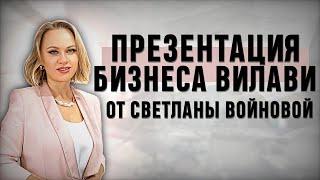 ПРЕЗЕНТАЦИЯ БИЗНЕСА ВИЛАВИ ОТ СВЕТЛАНЫ ВОЙНОВОЙ